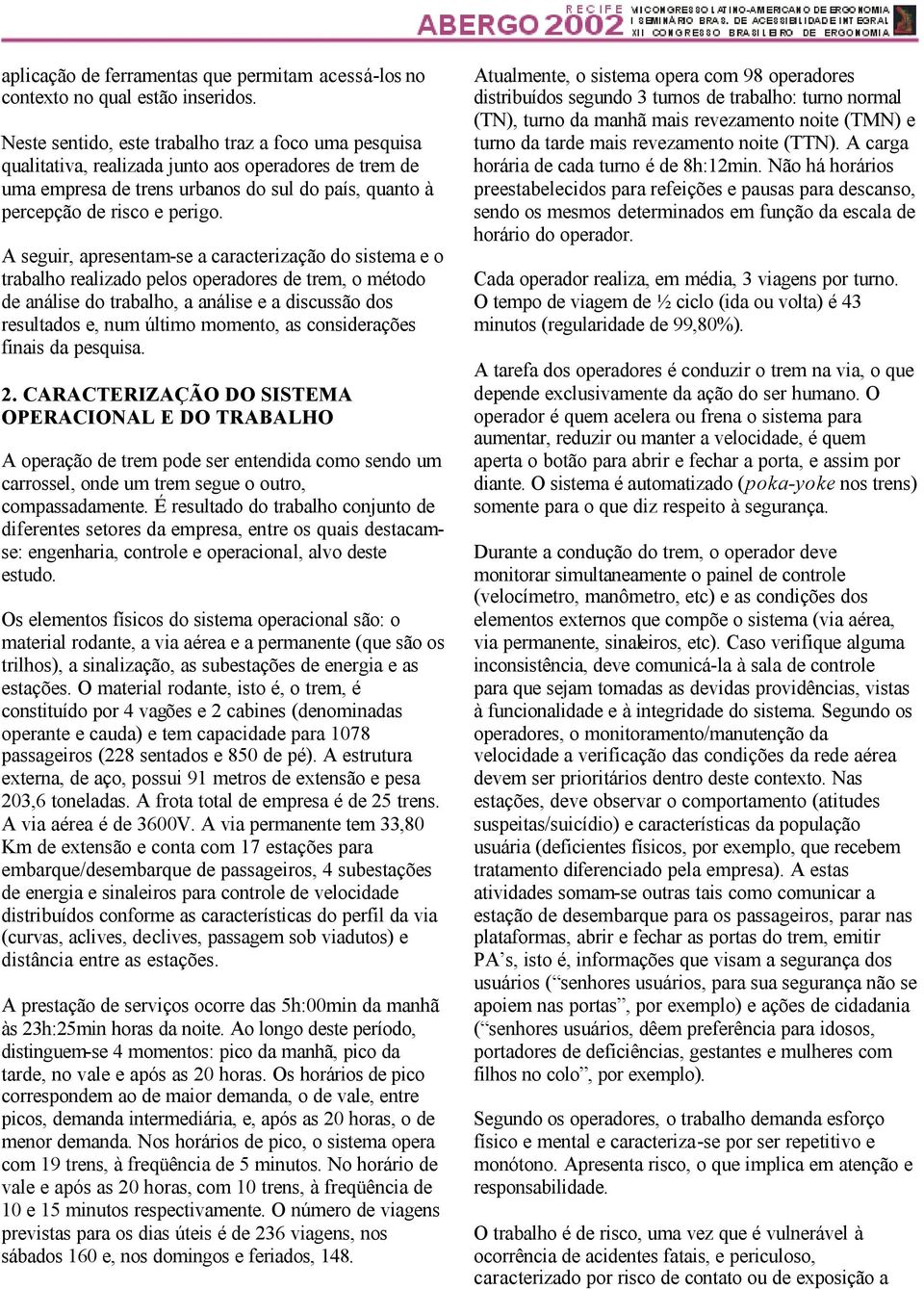 RECIFE ABERGO 2002 VII CONGRESSO LATINO-AMERICANO DE ERGONOMIA I SEMINÁRIO BRAS. DE ACESSIBILIDADE INTEGRAL XII CONGRESSO BRASILEIRO DE ERGONOMIA

aplicação de ferramentas que permitam acessá-los no contexto no qual estão inseridos.

Neste sentido, este trabalho traz a foco uma pesquisa qualitativa, realizada junto aos operadores de trem de uma empresa de trens urbanos do sul do país, quanto à percepção de risco e perigo.

A seguir, apresentam-se a caracterização do sistema e o trabalho realizado pelos operadores de trem, o método de análise do trabalho, a análise e a discussão dos resultados e, num último momento, as considerações finais da pesquisa.

2. CARACTERIZAÇÃO DO SISTEMA OPERACIONAL E DO TRABALHO

A operação de trem pode ser entendida como sendo um carrossel, onde um trem segue o outro, compassadamente. É resultado do trabalho conjunto de diferentes setores da empresa, entre os quais destacam-se: engenharia, controle e operacional, alvo deste estudo.

Os elementos físicos do sistema operacional são: o material rodante, a via aérea e a permanente (que são os trilhos), a sinalização, as subestações de energia e as estações. O material rodante, isto é, o trem, é constituído por 4 vagões e 2 cabines (denominadas operante e cauda) e tem capacidade para 1078 passageiros (228 sentados e 850 de pé). A estrutura externa, de aço, possui 91 metros de extensão e pesa 203,6 toneladas. A frota total de empresa é de 25 trens. A via aérea é de 3600V. A via permanente tem 33,80 Km de extensão e conta com 17 estações para embarque/desembarque de passageiros, 4 subestações de energia e sinaleiros para controle de velocidade distribuídos conforme as características do perfil da via (curvas, aclives, declives, passagem sob viadutos) e distância entre as estações.

A prestação de serviços ocorre das 5h:00min da manhã às 23h:25min horas da noite. Ao longo deste período, distinguem-se 4 momentos: pico da manhã, pico da tarde, no vale e após as 20 horas. Os horários de pico correspondem ao de maior demanda, o de vale, entre picos, demanda intermediária, e, após as 20 horas, o de menor demanda. Nos horários de pico, o sistema opera com 19 trens, à freqüência de 5 minutos. No horário de vale e após as 20 horas, com 10 trens, à freqüência de 10 e 15 minutos respectivamente. O número de viagens previstas para os dias úteis é de 236 viagens, nos sábados 160 e, nos domingos e feriados, 148.

Atualmente, o sistema opera com 98 operadores distribuídos segundo 3 turnos de trabalho: turno normal (TN), turno da manhã mais revezamento noite (TMN) e turno da tarde mais revezamento noite (TTN). A carga horária de cada turno é de 8h:12min. Não há horários preestabelecidos para refeições e pausas para descanso, sendo os mesmos determinados em função da escala de horário do operador.

Cada operador realiza, em média, 3 viagens por turno. O tempo de viagem de ½ ciclo (ida ou volta) é 43 minutos (regularidade de 99,80%).

A tarefa dos operadores é conduzir o trem na via, o que depende exclusivamente da ação do ser humano. O operador é quem acelera ou frena o sistema para aumentar, reduzir ou manter a velocidade, é quem aperta o botão para abrir e fechar a porta, e assim por diante. O sistema é automatizado (poka-yoke nos trens) somente para o que diz respeito à segurança.

Durante a condução do trem, o operador deve monitorar simultaneamente o painel de controle (velocímetro, manômetro, etc) e as condições dos elementos externos que compõe o sistema (via aérea, via permanente, sinaleiros, etc). Caso verifique alguma inconsistência, deve comunicá-la à sala de controle para que sejam tomadas as devidas providências, vistas à funcionalidade e à integridade do sistema. Segundo os operadores, o monitoramento/manutenção da velocidade a verificação das condições da rede aérea devem ser prioritários dentro deste contexto. Nas estações, deve observar o comportamento (atitudes suspeitas/suicídio) e características da população usuária (deficientes físicos, por exemplo, que recebem tratamento diferenciado pela empresa). A estas atividades somam-se outras tais como comunicar a estação de desembarque para os passageiros, parar nas plataformas, abrir e fechar as portas do trem, emitir PA’s, isto é, informações que visam a segurança dos usuários (“senhores usuários, para sua segurança não se apoiem nas portas”, por exemplo) e ações de cidadania (“senhores usuários, dêem preferência para idosos, portadores de deficiências, gestantes e mulheres com filhos no colo”, por exemplo).

Segundo os operadores, o trabalho demanda esforço físico e mental e caracteriza-se por ser repetitivo e monótono. Apresenta risco, o que implica em atenção e responsabilidade.

O trabalho é de risco, uma vez que é vulnerável à ocorrência de acidentes fatais, e periculoso, caracterizado por risco de contato ou de exposição a